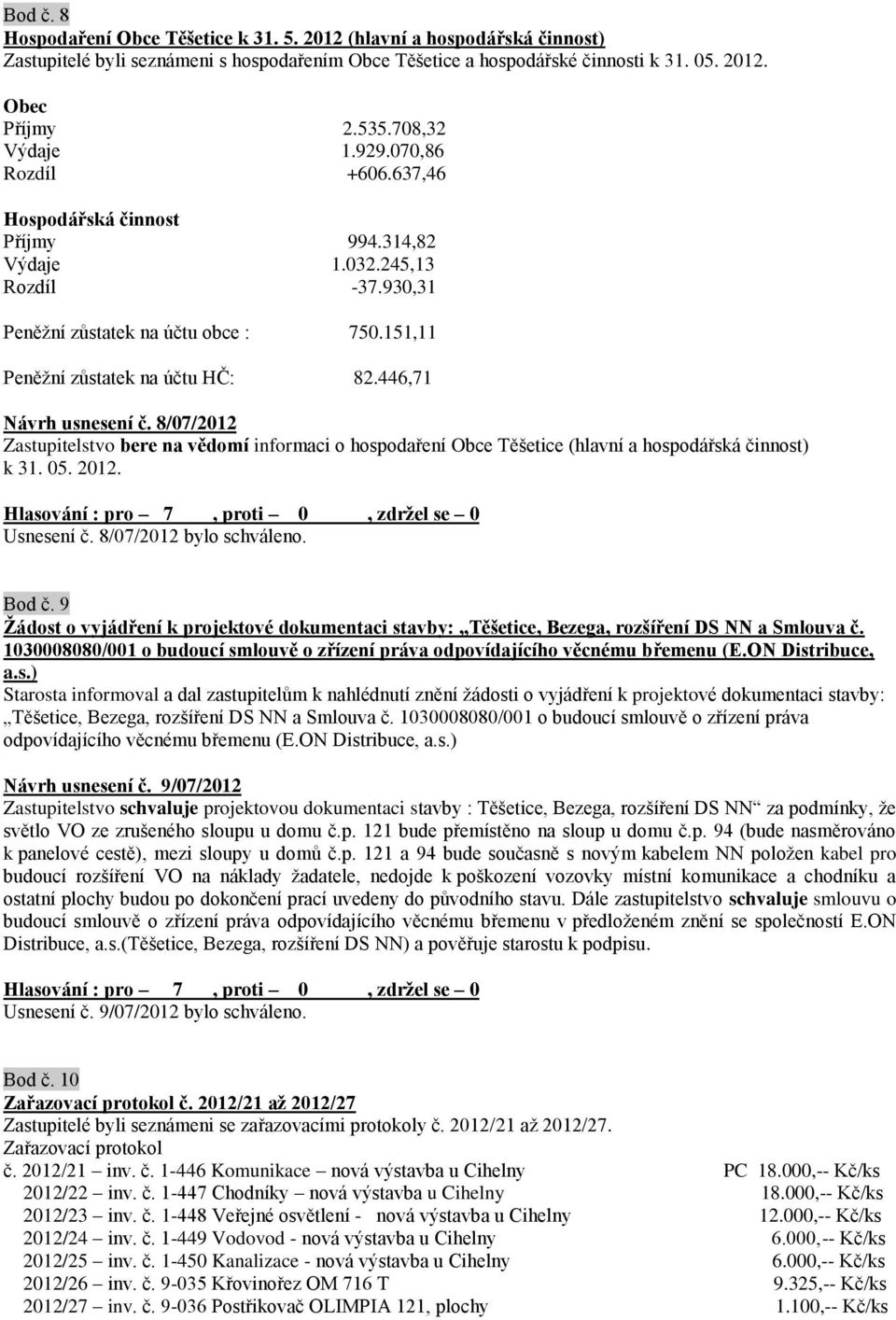 Bod č. 8
Hospodaření Obce Těšetice k 31. 5. 2012 (hlavní a hospodářská činnost)
Zastupitelé byli seznámeni s hospodařením Obce Těšetice a hospodářské činnosti k 31. 05. 2012.

Obec
Příjmy 2.535.708,32
Výdaje 1.929.070,86
Rozdíl +606.637,46

Hospodářská činnost
Příjmy 994.314,82
Výdaje 1.032.245,13
Rozdíl -37.930,31

Peněžní zůstatek na účtu obce : 750.151,11

Peněžní zůstatek na účtu HČ: 82.446,71

Návrh usnesení č. 8/07/2012
Zastupitelstvo bere na vědomí informaci o hospodaření Obce Těšetice (hlavní a hospodářská činnost) k 31. 05. 2012.

Hlasování : pro – 7 , proti – 0 , zdržel se – 0
Usnesení č. 8/07/2012 bylo schváleno.

Bod č. 9
Žádost o vyjádření k projektové dokumentaci stavby: „Těšetice, Bezega, rozšíření DS NN a Smlouva č. 1030008080/001 o budoucí smlouvě o zřízení práva odpovídajícího věcnému břemenu (E.ON Distribuce, a.s.)
Starosta informoval a dal zastupitelům k nahlédnutí znění žádosti o vyjádření k projektové dokumentaci stavby: „Těšetice, Bezega, rozšíření DS NN a Smlouva č. 1030008080/001 o budoucí smlouvě o zřízení práva odpovídajícího věcnému břemenu (E.ON Distribuce, a.s.)

Návrh usnesení č. 9/07/2012
Zastupitelstvo schvaluje projektovou dokumentaci stavby : Těšetice, Bezega, rozšíření DS NN“ za podmínky, že světlo VO ze zrušeného sloupu u domu č.p. 121 bude přemístěno na sloup u domu č.p. 94 (bude nasměrováno k panelové cestě), mezi sloupy u domů č.p. 121 a 94 bude současně s novým kabelem NN položen kabel pro budoucí rozšíření VO na náklady žadatele, nedojde k poškození vozovky místní komunikace a chodníku a ostatní plochy budou po dokončení prací uvedeny do původního stavu. Dále zastupitelstvo schvaluje smlouvu o budoucí smlouvě o zřízení práva odpovídajícího věcnému břemenu v předloženém znění se společností E.ON Distribuce, a.s.(Těšetice, Bezega, rozšíření DS NN) a pověřuje starostu k podpisu.

Hlasování : pro – 7 , proti – 0 , zdržel se – 0
Usnesení č. 9/07/2012 bylo schváleno.

Bod č. 10
Zařazovací protokol č. 2012/21 až 2012/27
Zastupitelé byli seznámeni se zařazovacími protokoly č. 2012/21 až 2012/27.
Zařazovací protokol
č. 2012/21 – inv. č. 1-446 Komunikace – nová výstavba u Cihelny PC 18.000,-- Kč/ks
2012/22 – inv. č. 1-447 Chodníky – nová výstavba u Cihelny 18.000,-- Kč/ks
2012/23 – inv. č. 1-448 Veřejné osvětlení - nová výstavba u Cihelny 12.000,-- Kč/ks
2012/24 – inv. č. 1-449 Vodovod - nová výstavba u Cihelny 6.000,-- Kč/ks
2012/25 – inv. č. 1-450 Kanalizace - nová výstavba u Cihelny 6.000,-- Kč/ks
2012/26 – inv. č. 9-035 Křovinořez OM 716 T 9.325,-- Kč/ks
2012/27 – inv. č. 9-036 Postřikovač OLIMPIA 121, plochy 1.100,-- Kč/ks